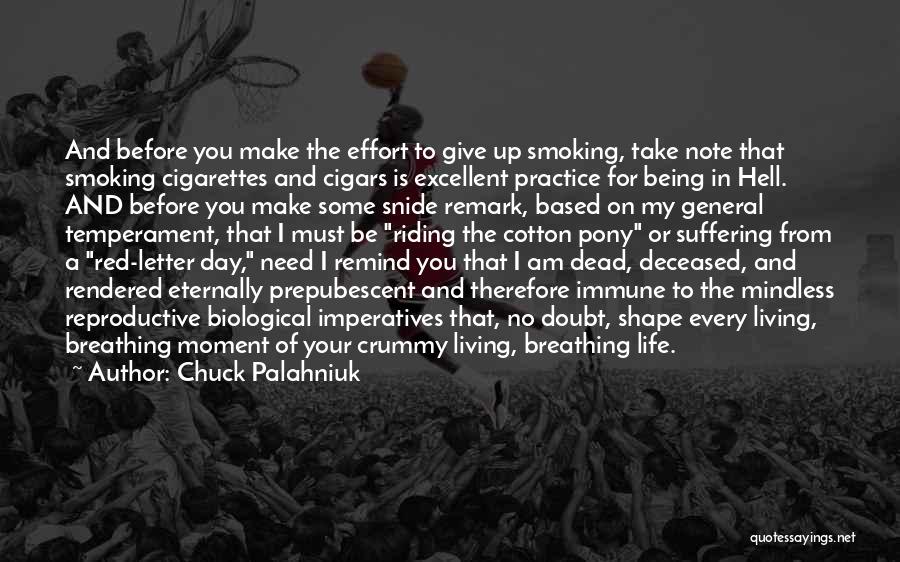 And before you make the effort to give up smoking, take note that smoking cigarettes and cigars is excellent practice for being in Hell. AND before you make some snide remark, based on my general temperament, that I must be "riding the cotton pony" or suffering from a "red-letter day," need I remind you that I am dead, deceased, and rendered eternally prepubescent and therefore immune to the mindless reproductive biological imperatives that, no doubt, shape every living, breathing moment of your crummy living, breathing life.

~ Author: Chuck Palahniuk

quotessayings.net